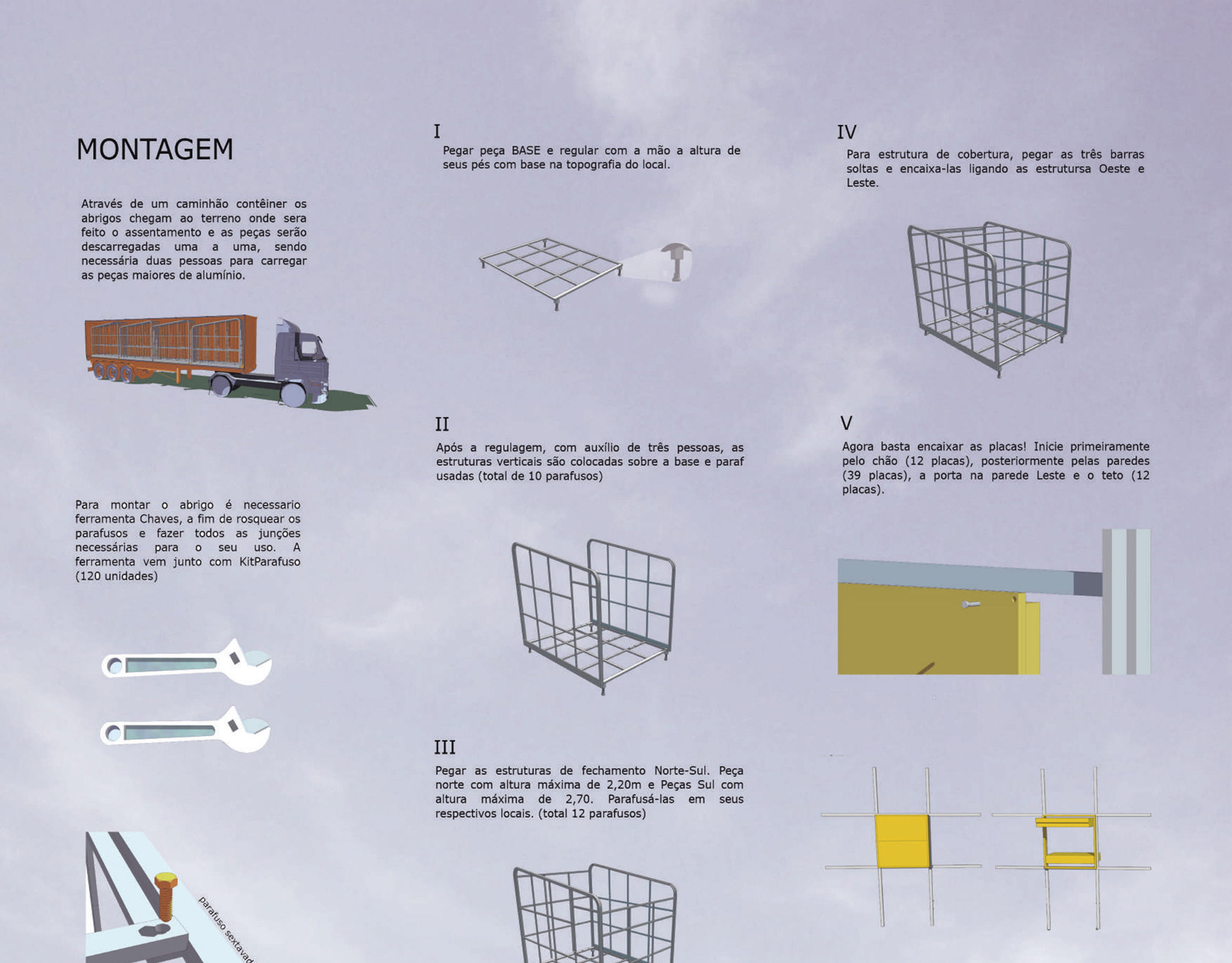 MONTAGEM

Através de um caminhão contêiner os abrigos chegam ao terreno onde sera feito o assentamento e as peças serão descarregadas uma a uma, sendo necessária duas pessoas para carregar as peças maiores de alumínio.

Para montar o abrigo é necessario ferramenta Chaves, a fim de rosquear os parafusos e fazer todos as junções necessárias para o seu uso. A ferramenta vem junto com KitParafuso (120 unidades)

parafuso sextavad

I
Pegar peça BASE e regular com a mão a altura de seus pés com base na topografia do local.

II
Após a regulagem, com auxílio de três pessoas, as estruturas verticais são colocadas sobre a base e paraf usadas (total de 10 parafusos)

III
Pegar as estruturas de fechamento Norte-Sul. Peça norte com altura máxima de 2,20m e Peças Sul com altura máxima de 2,70. Parafusá-las em seus respectivos locais. (total 12 parafusos)

IV
Para estrutura de cobertura, pegar as três barras soltas e encaixa-las ligando as estrutursa Oeste e Leste.

V
Agora basta encaixar as placas! Inicie primeiramente pelo chão (12 placas), posteriormente pelas paredes (39 placas), a porta na parede Leste e o teto (12 placas).